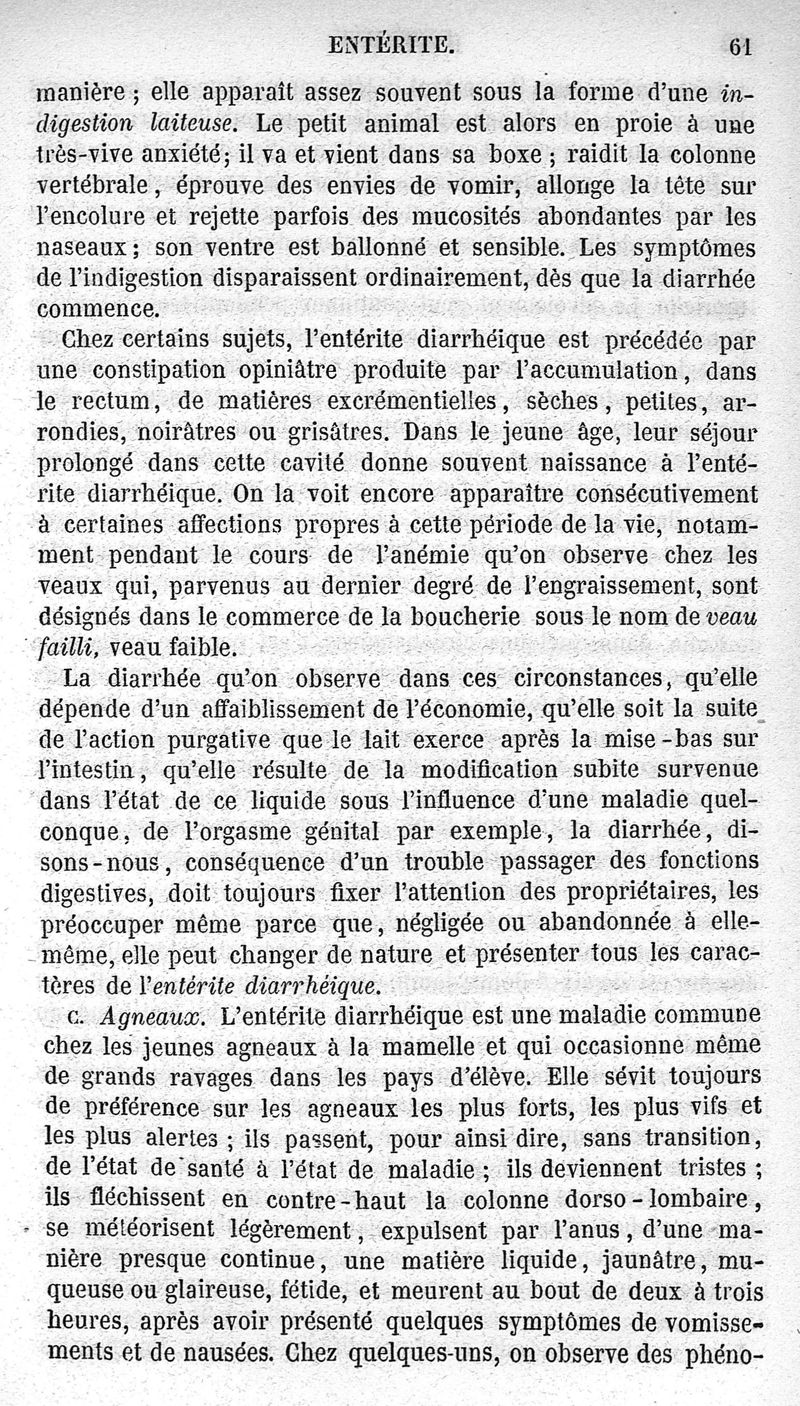 ENTÉRITE. 61

manière ; elle apparaît assez souvent sous la forme d'une indigestion laiteuse. Le petit animal est alors en proie à une très-vive anxiété; il va et vient dans sa boxe ; raidit la colonne vertébrale, éprouve des envies de vomir, allonge la tête sur l'encolure et rejette parfois des mucosités abondantes par les naseaux ; son ventre est ballonné et sensible. Les symptômes de l'indigestion disparaissent ordinairement, dès que la diarrhée commence.

Chez certains sujets, l'entérite diarrhéique est précédée par une constipation opiniâtre produite par l'accumulation, dans le rectum, de matières excrémentielles, sèches, petites, arrondies, noirâtres ou grisâtres. Dans le jeune âge, leur séjour prolongé dans cette cavité donne souvent naissance à l'entérite diarrhéique. On la voit encore apparaître consécutivement à certaines affections propres à cette période de la vie, notamment pendant le cours de l'anémie qu'on observe chez les veaux qui, parvenus au dernier degré de l'engraissement, sont désignés dans le commerce de la boucherie sous le nom de veau failli, veau faible.

La diarrhée qu'on observe dans ces circonstances, qu'elle dépende d'un affaiblissement de l'économie, qu'elle soit la suite de l'action purgative que le lait exerce après la mise-bas sur l'intestin, qu'elle résulte de la modification subite survenue dans l'état de ce liquide sous l'influence d'une maladie quelconque, de l'orgasme génital par exemple, la diarrhée, disons-nous, conséquence d'un trouble passager des fonctions digestives, doit toujours fixer l'attention des propriétaires, les préoccuper même parce que, négligée ou abandonnée à elle-même, elle peut changer de nature et présenter tous les caractères de l'entérite diarrhéique.

c. Agneaux. L'entérite diarrhéique est une maladie commune chez les jeunes agneaux à la mamelle et qui occasionne même de grands ravages dans les pays d'élève. Elle sévit toujours de préférence sur les agneaux les plus forts, les plus vifs et les plus alertes ; ils passent, pour ainsi dire, sans transition, de l'état de santé à l'état de maladie ; ils deviennent tristes ; ils fléchissent en contre-haut la colonne dorso-lombaire, se météorisent légèrement, expulsent par l'anus, d'une manière presque continue, une matière liquide, jaunâtre, muqueuse ou glaireuse, fétide, et meurent au bout de deux à trois heures, après avoir présenté quelques symptômes de vomissements et de nausées. Chez quelques-uns, on observe des phéno-